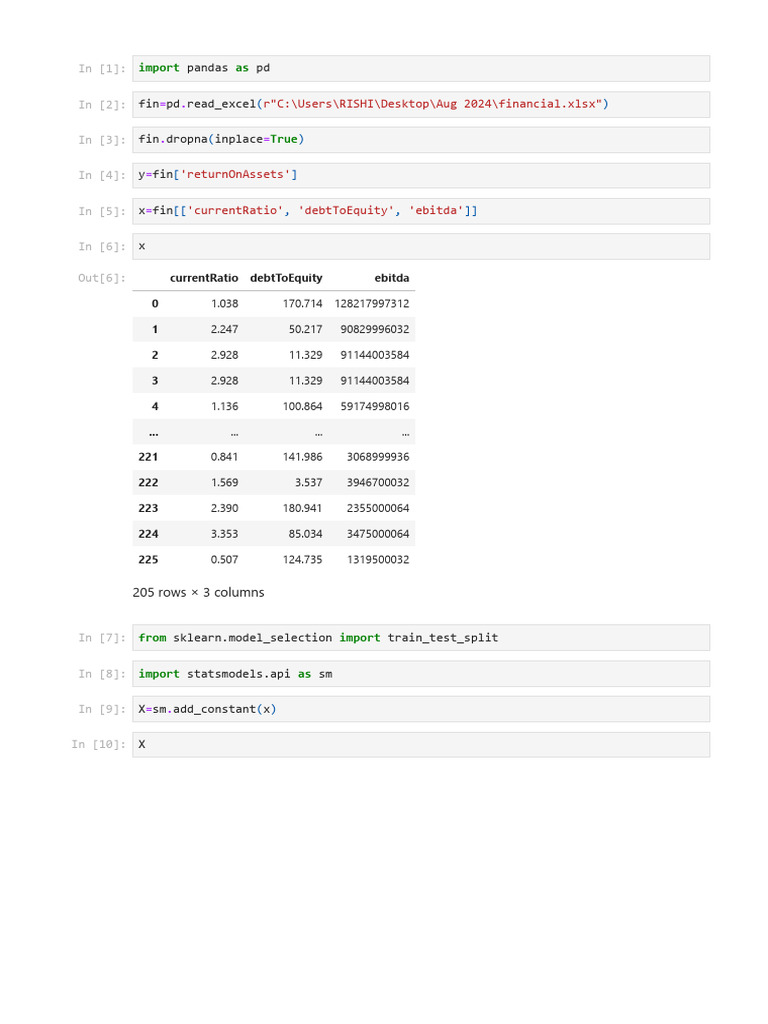 In [1]: import pandas as pd

In [2]: fin=pd.read_excel(r"C:\Users\RISHI\Desktop\Aug 2024\financial.xlsx")

In [3]: fin.dropna(inplace=True)

In [4]: y=fin['returnOnAssets']

In [5]: x=fin[['currentRatio', 'debtToEquity', 'ebitda']]

In [6]: x

Out[6]:

| | currentRatio | debtToEquity | ebitda |
|---|---|---|---|
| 0 | 1.038 | 170.714 | 128217997312 |
| 1 | 2.247 | 50.217 | 90829996032 |
| 2 | 2.928 | 11.329 | 91144003584 |
| 3 | 2.928 | 11.329 | 91144003584 |
| 4 | 1.136 | 100.864 | 59174998016 |
| ... | ... | ... | ... |
| 221 | 0.841 | 141.986 | 3068999936 |
| 222 | 1.569 | 3.537 | 3946700032 |
| 223 | 2.390 | 180.941 | 2355000064 |
| 224 | 3.353 | 85.034 | 3475000064 |
| 225 | 0.507 | 124.735 | 1319500032 |

205 rows × 3 columns

In [7]: from sklearn.model_selection import train_test_split

In [8]: import statsmodels.api as sm

In [9]: X=sm.add_constant(x)

In [10]: X